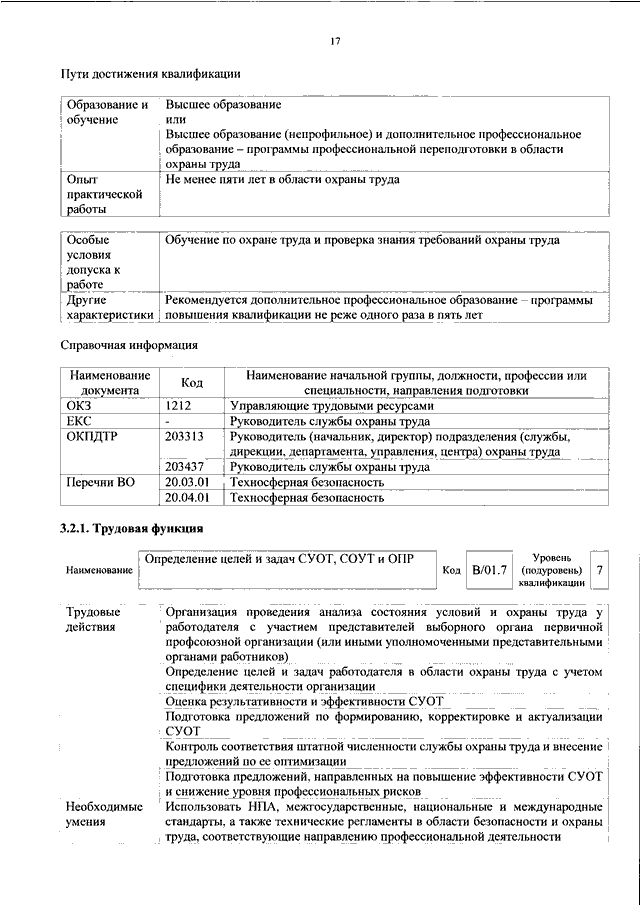 17

Пути достижения квалификации

| Образование и обучение | Высшее образование или Высшее образование (непрофильное) и дополнительное профессиональное образование – программы профессиональной переподготовки в области охраны труда |
|---|---|
| Опыт практической работы | Не менее пяти лет в области охраны труда |

| Особые условия допуска к работе | Обучение по охране труда и проверка знания требований охраны труда |
|---|---|
| Другие характеристики | Рекомендуется дополнительное профессиональное образование – программы повышения квалификации не реже одного раза в пять лет |

Справочная информация

| Наименование документа | Код | Наименование начальной группы, должности, профессии или специальности, направления подготовки |
|---|---|---|
| ОКЗ | 1212 | Управляющие трудовыми ресурсами |
| ЕКС | - | Руководитель службы охраны труда |
| ОКПДТР | 203313 | Руководитель (начальник, директор) подразделения (службы, дирекции, департамента, управления, центра) охраны труда |
| | 203437 | Руководитель службы охраны труда |
| Перечни ВО | 20.03.01 | Техносферная безопасность |
| | 20.04.01 | Техносферная безопасность |

3.2.1. Трудовая функция

Наименование
Определение целей и задач СУОТ, СОУТ и ОПР
Код
B/01.7
Уровень (подуровень) квалификации
7

| Трудовые действия | Организация проведения анализа состояния условий и охраны труда у работодателя с участием представителей выборного органа первичной профсоюзной организации (или иными уполномоченными представительными органами работников) |
|---|---|
| | Определение целей и задач работодателя в области охраны труда с учетом специфики деятельности организации |
| | Оценка результативности и эффективности СУОТ |
| | Подготовка предложений по формированию, корректировке и актуализации СУОТ |
| | Контроль соответствия штатной численности службы охраны труда и внесение предложений по ее оптимизации |
| | Подготовка предложений, направленных на повышение эффективности СУОТ и снижение уровня профессиональных рисков |
| Необходимые умения | Использовать НПА, межгосударственные, национальные и международные стандарты, а также технические регламенты в области безопасности и охраны труда, соответствующие направлению профессиональной деятельности |